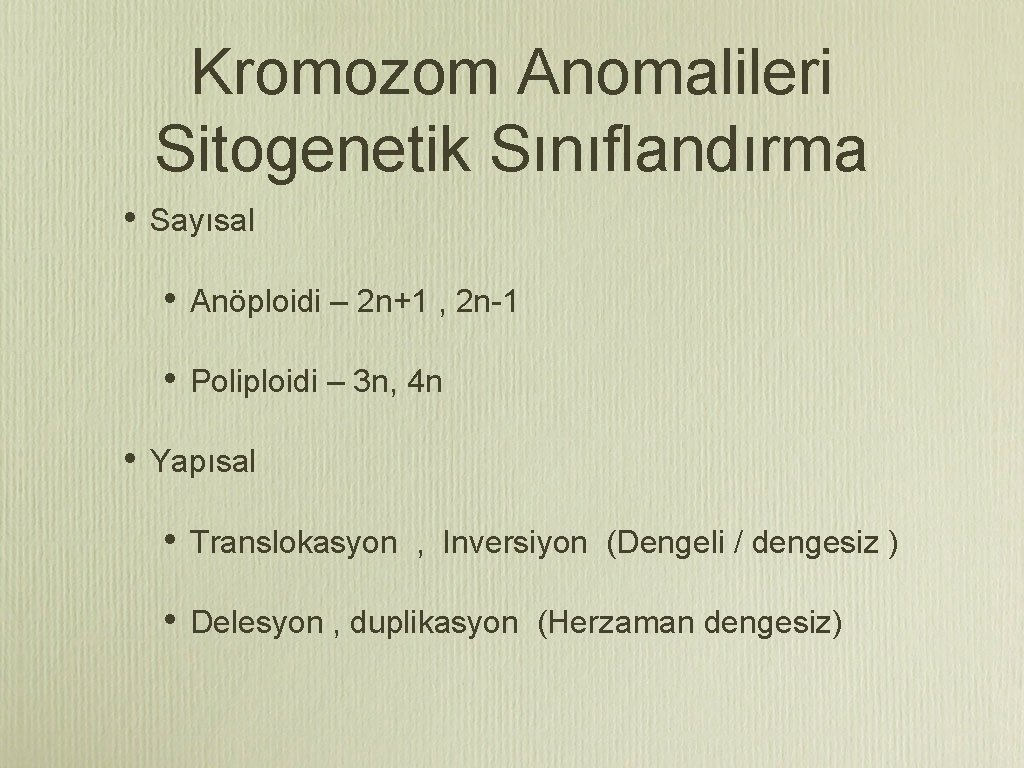 Kromozom Anomalileri
Sitogenetik Sınıflandırma

• Sayısal

• Anöploidi – 2n+1 , 2n-1

• Poliploidi – 3n, 4n

• Yapısal

• Translokasyon , Inversiyon (Dengeli / dengesiz )

• Delesyon , duplikasyon (Herzaman dengesiz)